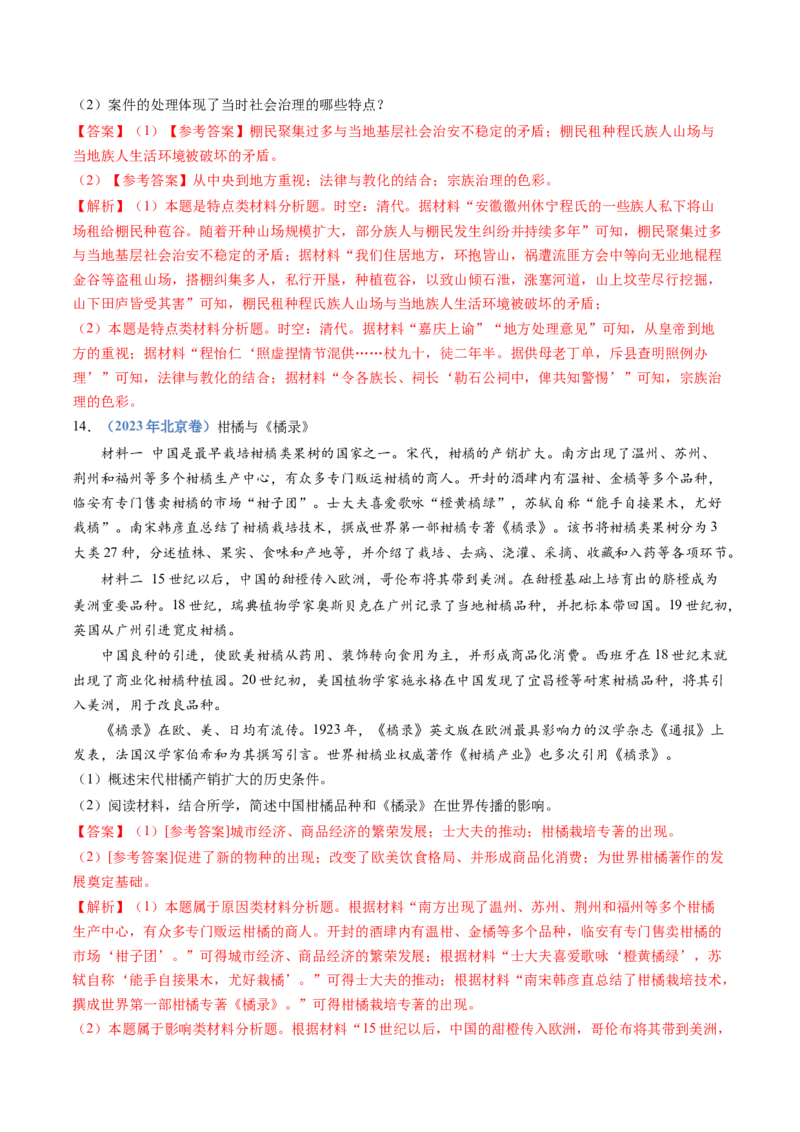 （2）案件的处理体现了当时社会治理的哪些特点？

【答案】（1）【参考答案】棚民聚集过多与当地基层社会治安不稳定的矛盾；棚民租种程氏族人山场与当地族人生活环境被破坏的矛盾。

（2）【参考答案】从中央到地方重视；法律与教化的结合；宗族治理的色彩。

【解析】（1）本题是特点类材料分析题。时空：清代。据材料“安徽徽州休宁程氏的一些族人私下将山场租给棚民种苞谷。随着开种山场规模扩大，部分族人与棚民发生纠纷并持续多年”可知，棚民聚集过多与当地基层社会治安不稳定的矛盾；据材料“我们住居地方，环抱皆山，祸遭流匪方会中等向无业地棍程金谷等盗租山场，搭棚纠集多人，私行开垦，种植苞谷，以致山倾石泄，涨塞河道，山上坟茔尽行挖掘，山下田庐皆受其害”可知，棚民租种程氏族人山场与当地族人生活环境被破坏的矛盾；

（2）本题是特点类材料分析题。时空：清代。据材料“嘉庆上谕”“地方处理意见”可知，从皇帝到地方的重视；据材料“程怡仁‘照虚捏情节混供……杖九十，徒二年半。据供母老丁单，斥县查明照例办理’”可知，法律与教化的结合；据材料“令各族长、祠长‘勒石公祠中，俾共知警惕’”可知，宗族治理的色彩。

14．（2023年北京卷）柑橘与《橘录》

材料一 中国是最早栽培柑橘类果树的国家之一。宋代，柑橘的产销扩大。南方出现了温州、苏州、荆州和福州等多个柑橘生产中心，有众多专门贩运柑橘的商人。开封的酒肆内有温柑、金橘等多个品种，临安有专门售卖柑橘的市场“柑子团”。士大夫喜爱歌咏“橙黄橘绿”，苏轼自称“能手自接果木，尤好栽橘”。南宋韩彦直总结了柑橘栽培技术，撰成世界第一部柑橘专著《橘录》。该书将柑橘类果树分为3大类27种，分述植株、果实、食味和产地等，并介绍了栽培、去病、浇灌、采摘、收藏和入药等各项环节。

材料二 15世纪以后，中国的甜橙传入欧洲，哥伦布将其带到美洲。在甜橙基础上培育出的脐橙成为美洲重要品种。18世纪，瑞典植物学家奥斯贝克在广州记录了当地柑橘品种，并把标本带回国。19世纪初，英国从广州引进宽皮柑橘。

中国良种的引进，使欧美柑橘从药用、装饰转向食用为主，并形成商品化消费。西班牙在18世纪末就出现了商业化柑橘种植园。20世纪初，美国植物学家施永格在中国发现了宜昌橙等耐寒柑橘品种，将其引入美洲，用于改良品种。

《橘录》在欧、美、日均有流传。1923年，《橘录》英文版在欧洲最具影响力的汉学杂志《通报》上发表，法国汉学家伯希和为其撰写引言。世界柑橘业权威著作《柑橘产业》也多次引用《橘录》。

（1）概述宋代柑橘产销扩大的历史条件。

（2）阅读材料，结合所学，简述中国柑橘品种和《橘录》在世界传播的影响。

【答案】（1）[参考答案]城市经济、商品经济的繁荣发展；士大夫的推动；柑橘栽培专著的出现。

（2）[参考答案]促进了新的物种的出现；改变了欧美饮食格局、并形成商品化消费；为世界柑橘著作的发展奠定基础。

【解析】（1）本题属于原因类材料分析题。根据材料“南方出现了温州、苏州、荆州和福州等多个柑橘生产中心，有众多专门贩运柑橘的商人。开封的酒肆内有温柑、金橘等多个品种，临安有专门售卖柑橘的市场‘柑子团’。”可得城市经济、商品经济的繁荣发展；根据材料“士大夫喜爱歌咏‘橙黄橘绿’，苏轼自称‘能手自接果木，尤好栽橘’。”可得士大夫的推动；根据材料“南宋韩彦直总结了柑橘栽培技术，撰成世界第一部柑橘专著《橘录》。”可得柑橘栽培专著的出现。

（2）本题属于影响类材料分析题。根据材料“15世纪以后，中国的甜橙传入欧洲，哥伦布将其带到美洲，